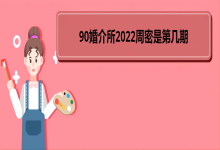 90婚介所2022周密是第几期